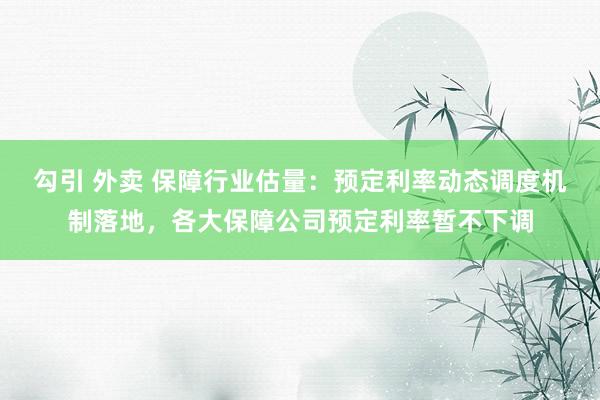 勾引 外卖 保障行业估量：预定利率动态调度机制落地，各大保障公司预定利率暂不下调